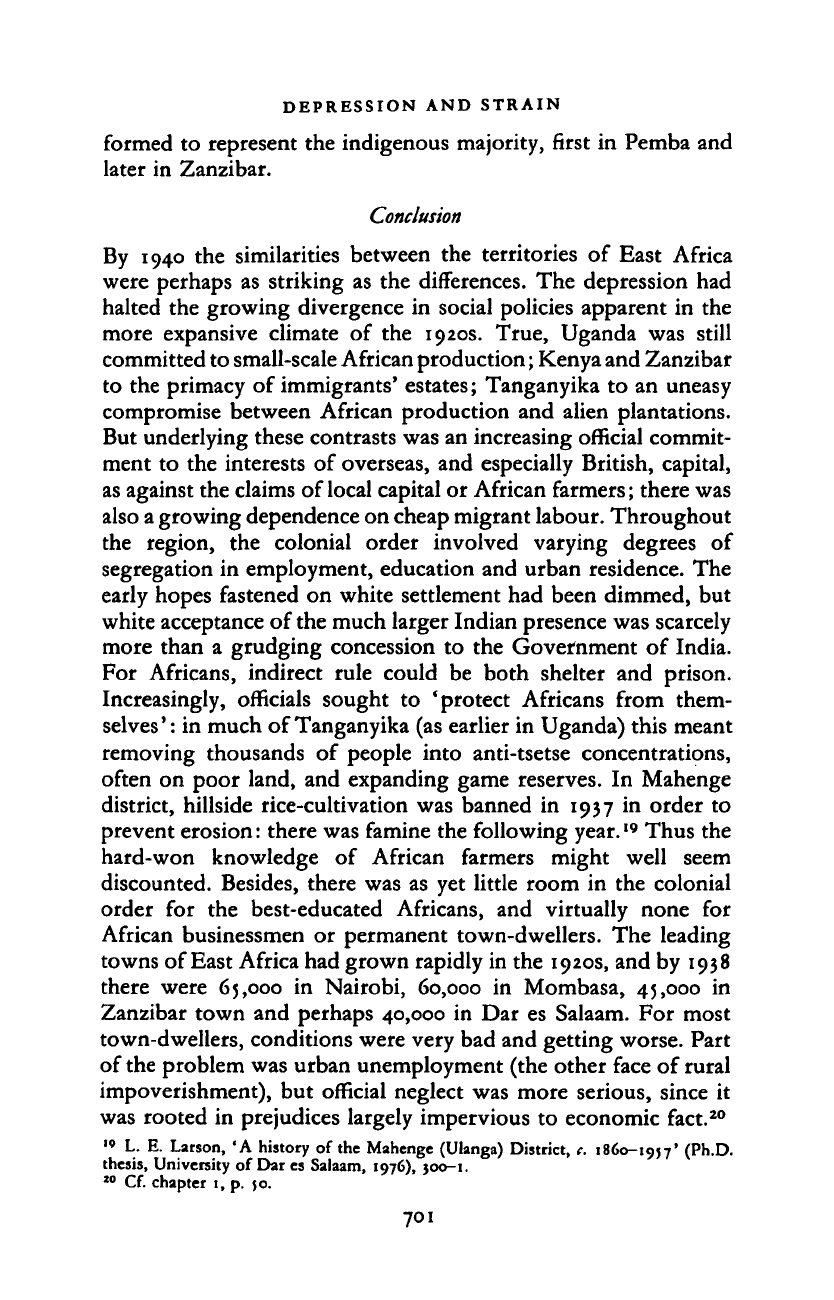 DEPRESSION AND STRAIN

formed to represent the indigenous majority, first in Pemba and later in Zanzibar.

Conclusion

By 1940 the similarities between the territories of East Africa were perhaps as striking as the differences. The depression had halted the growing divergence in social policies apparent in the more expansive climate of the 1920s. True, Uganda was still committed to small-scale African production; Kenya and Zanzibar to the primacy of immigrants' estates; Tanganyika to an uneasy compromise between African production and alien plantations. But underlying these contrasts was an increasing official commitment to the interests of overseas, and especially British, capital, as against the claims of local capital or African farmers; there was also a growing dependence on cheap migrant labour. Throughout the region, the colonial order involved varying degrees of segregation in employment, education and urban residence. The early hopes fastened on white settlement had been dimmed, but white acceptance of the much larger Indian presence was scarcely more than a grudging concession to the Government of India. For Africans, indirect rule could be both shelter and prison. Increasingly, officials sought to 'protect Africans from themselves': in much of Tanganyika (as earlier in Uganda) this meant removing thousands of people into anti-tsetse concentrations, often on poor land, and expanding game reserves. In Mahenge district, hillside rice-cultivation was banned in 1937 in order to prevent erosion: there was famine the following year.$^{19}$ Thus the hard-won knowledge of African farmers might well seem discounted. Besides, there was as yet little room in the colonial order for the best-educated Africans, and virtually none for African businessmen or permanent town-dwellers. The leading towns of East Africa had grown rapidly in the 1920s, and by 1938 there were 65,000 in Nairobi, 60,000 in Mombasa, 45,000 in Zanzibar town and perhaps 40,000 in Dar es Salaam. For most town-dwellers, conditions were very bad and getting worse. Part of the problem was urban unemployment (the other face of rural impoverishment), but official neglect was more serious, since it was rooted in prejudices largely impervious to economic fact.$^{20}$

$^{19}$ L. E. Larson, 'A history of the Mahenge (Ulanga) District, c. 1860–1957' (Ph.D. thesis, University of Dar es Salaam, 1976), 300–1.
$^{20}$ Cf. chapter 1, p. 50.

701